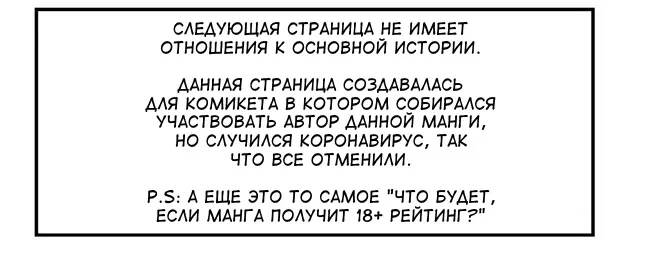 СЛЕДУЮЩАЯ СТРАНИЦА НЕ ИМЕЕТ ОТНОШЕНИЯ К ОСНОВНОЙ ИСТОРИИ.

ДАННАЯ СТРАНИЦА СОЗДАВАЛАСЬ ДЛЯ КОМИКЕТА В КОТОРОМ СОБИРАЛСЯ УЧАСТВОВАТЬ АВТОР ДАННОЙ МАНГИ, НО СЛУЧИЛСЯ КОРОНАВИРУС, ТАК ЧТО ВСЕ ОТМЕНИЛИ.

P.S: А ЕЩЕ ЭТО ТО САМОЕ "ЧТО БУДЕТ, ЕСЛИ МАНГА ПОЛУЧИТ 18+ РЕЙТИНГ?"